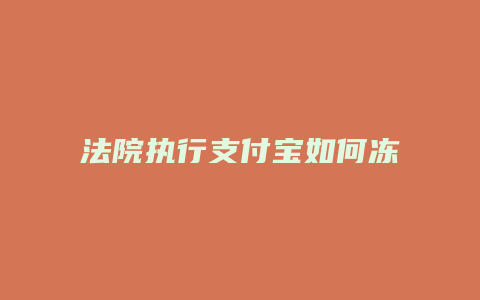 法院执行支付宝如何冻